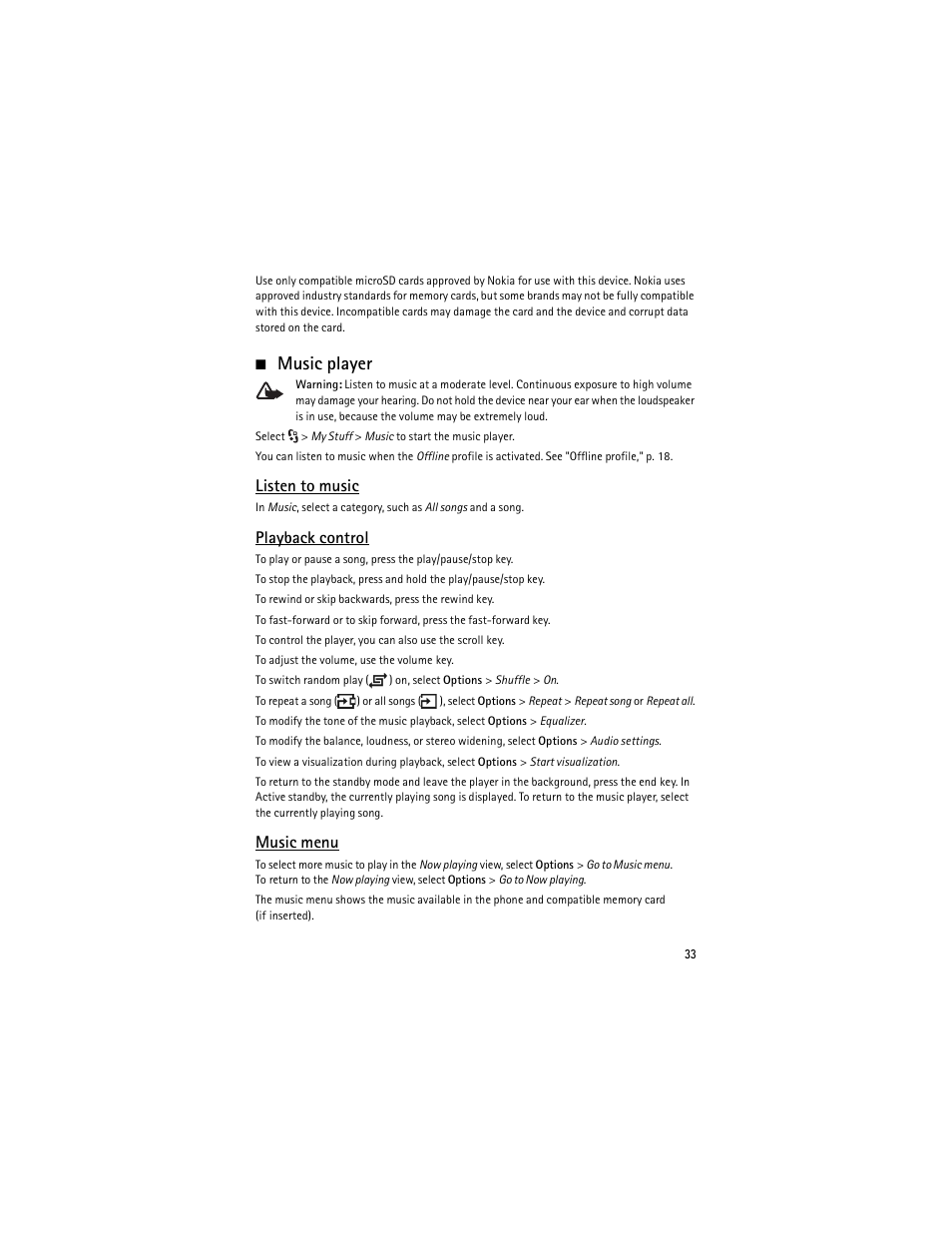 Use only compatible microSD cards approved by Nokia for use with this device. Nokia uses approved industry standards for memory cards, but some brands may not be fully compatible with this device. Incompatible cards may damage the card and the device and corrupt data stored on the card.

■ Music player

Warning: Listen to music at a moderate level. Continuous exposure to high volume may damage your hearing. Do not hold the device near your ear when the loudspeaker is in use, because the volume may be extremely loud.

Select > My Stuff > Music to start the music player.

You can listen to music when the Offline profile is activated. See "Offline profile," p. 18.

Listen to music

In Music, select a category, such as All songs and a song.

Playback control

To play or pause a song, press the play/pause/stop key.

To stop the playback, press and hold the play/pause/stop key.

To rewind or skip backwards, press the rewind key.

To fast-forward or to skip forward, press the fast-forward key.

To control the player, you can also use the scroll key.

To adjust the volume, use the volume key.

To switch random play ( ) on, select Options > Shuffle > On.

To repeat a song ( ) or all songs ( ), select Options > Repeat > Repeat song or Repeat all.

To modify the tone of the music playback, select Options > Equalizer.

To modify the balance, loudness, or stereo widening, select Options > Audio settings.

To view a visualization during playback, select Options > Start visualization.

To return to the standby mode and leave the player in the background, press the end key. In Active standby, the currently playing song is displayed. To return to the music player, select the currently playing song.

Music menu

To select more music to play in the Now playing view, select Options > Go to Music menu. To return to the Now playing view, select Options > Go to Now playing.

The music menu shows the music available in the phone and compatible memory card (if inserted).

33